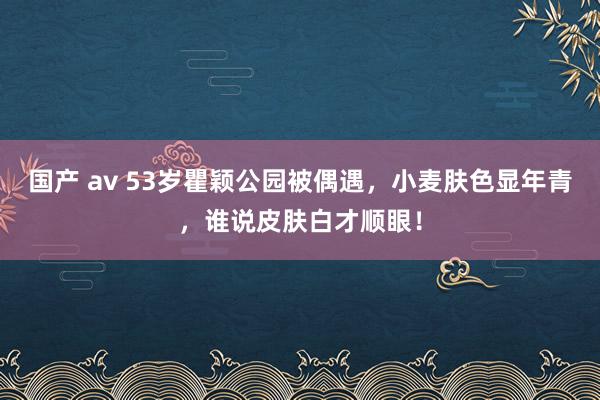 国产 av 53岁瞿颖公园被偶遇，小麦肤色显年青，谁说皮肤白才顺眼！